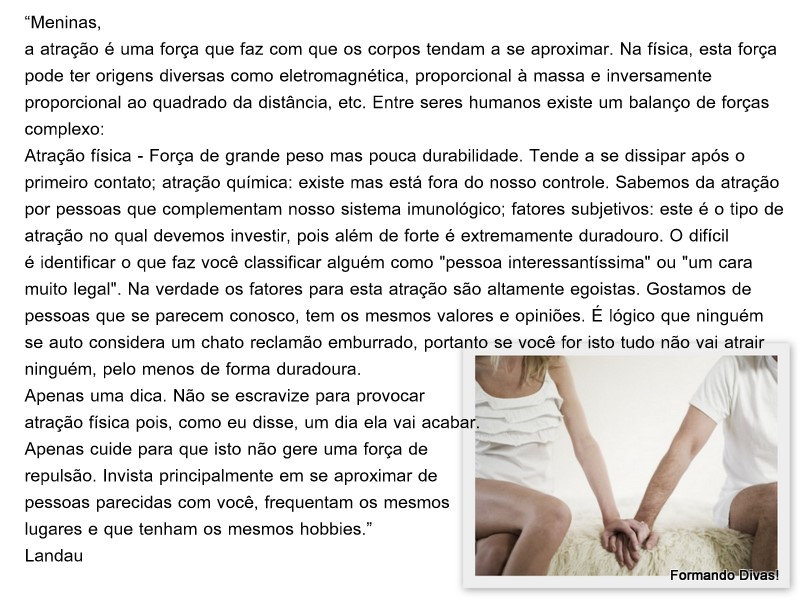 "Meninas,

a atração é uma força que faz com que os corpos tendam a se aproximar. Na física, esta força pode ter origens diversas como eletromagnética, proporcional à massa e inversamente proporcional ao quadrado da distância, etc. Entre seres humanos existe um balanço de forças complexo:

Atração física - Força de grande peso mas pouca durabilidade. Tende a se dissipar após o primeiro contato; atração química: existe mas está fora do nosso controle. Sabemos da atração por pessoas que complementam nosso sistema imunológico; fatores subjetivos: este é o tipo de atração no qual devemos investir, pois além de forte é extremamente duradouro. O difícil é identificar o que faz você classificar alguém como "pessoa interessantíssima" ou "um cara muito legal". Na verdade os fatores para esta atração são altamente egoistas. Gostamos de pessoas que se parecem conosco, tem os mesmos valores e opiniões. É lógico que ninguém se auto considera um chato reclamão emburrado, portanto se você for isto tudo não vai atrair ninguém, pelo menos de forma duradoura.

Apenas uma dica. Não se escravize para provocar atração física pois, como eu disse, um dia ela vai acabar. Apenas cuide para que isto não gere uma força de repulsão. Invista principalmente em se aproximar de pessoas parecidas com você, frequentam os mesmos lugares e que tenham os mesmos hobbies."

Landau

Formando Divas!